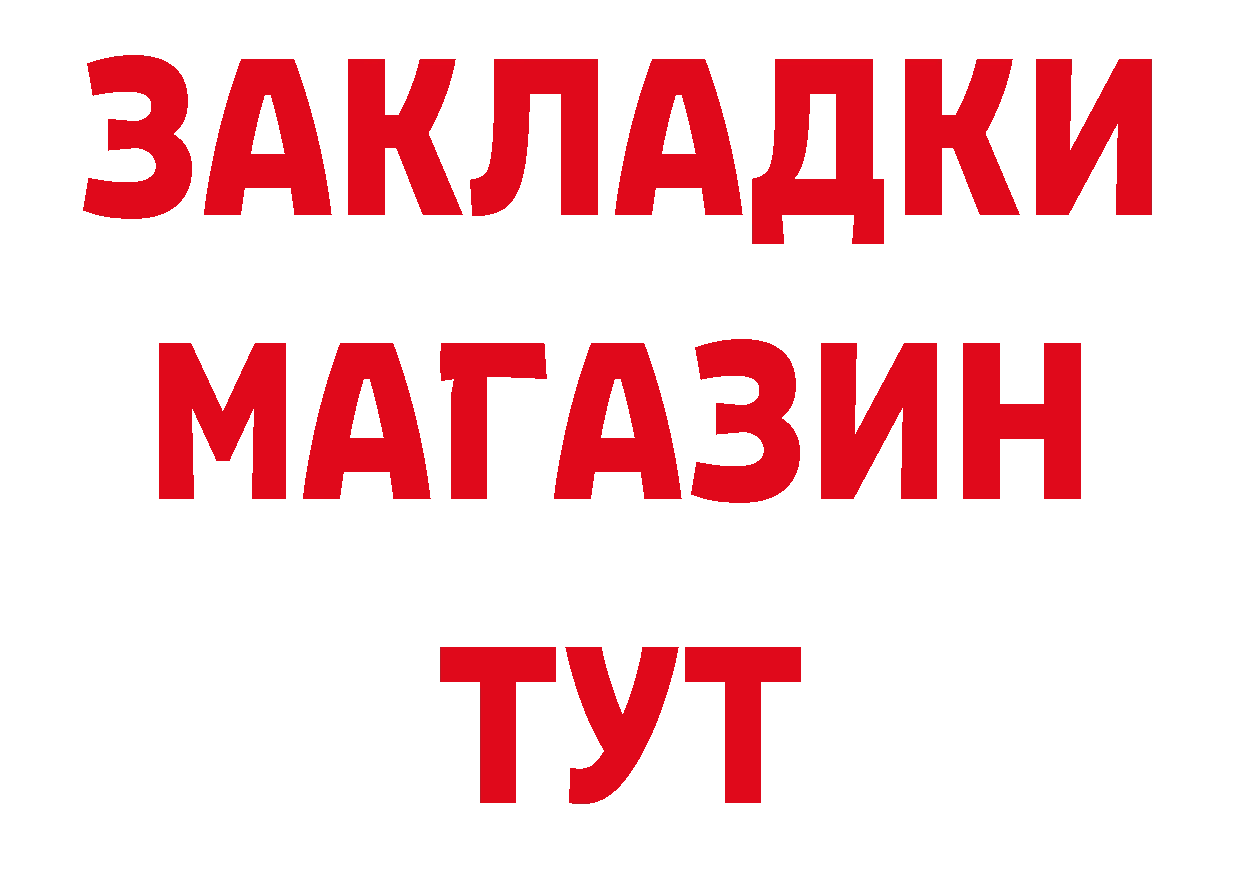 ЗАКЛАДКИ
МАГАЗИН
ТУТ